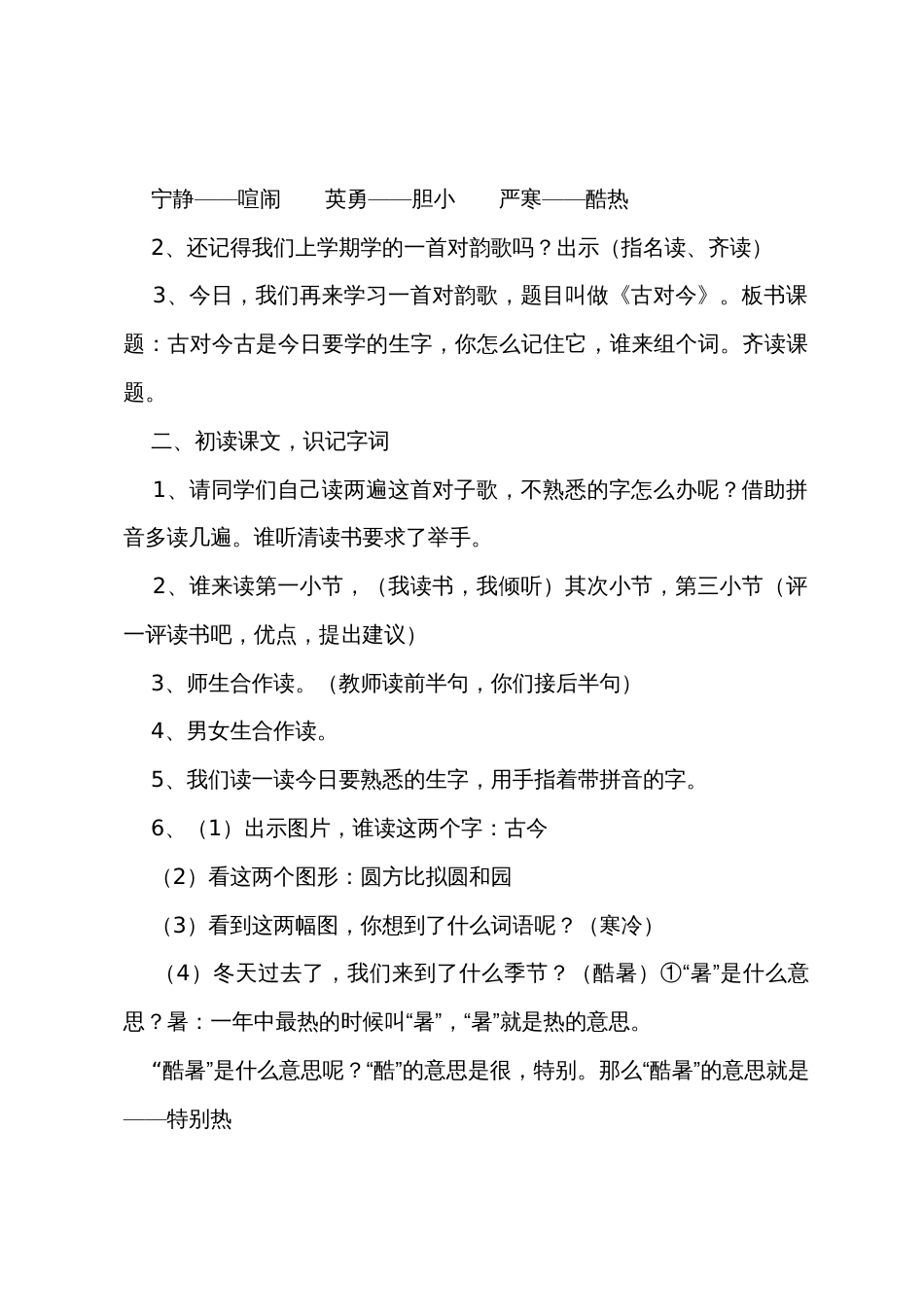 宁静——喧闹　　英勇——胆小　　严寒——酷热

2、还记得我们上学期学的一首对韵歌吗？出示（指名读、齐读）

3、今日，我们再来学习一首对韵歌，题目叫做《古对今》。板书课题：古对今古是今日要学的生字，你怎么记住它，谁来组个词。齐读课题。

二、初读课文，识记字词

1、请同学们自己读两遍这首对子歌，不熟悉的字怎么办呢？借助拼音多读几遍。谁听清读书要求了举手。

2、谁来读第一小节，（我读书，我倾听）其次小节，第三小节（评一评读书吧，优点，提出建议）

3、师生合作读。（教师读前半句，你们接后半句）

4、男女生合作读。

5、我们读一读今日要熟悉的生字，用手指着带拼音的字。

6、（1）出示图片，谁读这两个字：古今

（2）看这两个图形：圆方比拟圆和园

（3）看到这两幅图，你想到了什么词语呢？（寒冷）

（4）冬天过去了，我们来到了什么季节？（酷暑）①“暑”是什么意思？暑：一年中最热的时候叫“暑”，“暑”就是热的意思。

“酷暑”是什么意思呢？“酷”的意思是很，特别。那么“酷暑”的意思就是——特别热